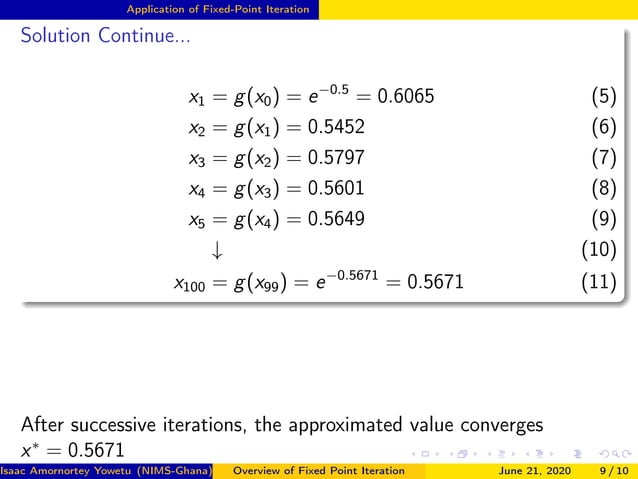 Application of Fixed-Point Iteration

Solution Continue...

$x_1 = g(x_0) = e^{-0.5} = 0.6065$ (5)
$x_2 = g(x_1) = 0.5452$ (6)
$x_3 = g(x_2) = 0.5797$ (7)
$x_4 = g(x_3) = 0.5601$ (8)
$x_5 = g(x_4) = 0.5649$ (9)
$\downarrow$ (10)
$x_{100} = g(x_{99}) = e^{-0.5671} = 0.5671$ (11)

After successive iterations, the approximated value converges $x^* = 0.5671$

Isaac Amornortey Yowetu (NIMS-Ghana) Overview of Fixed Point Iteration June 21, 2020 9 / 10